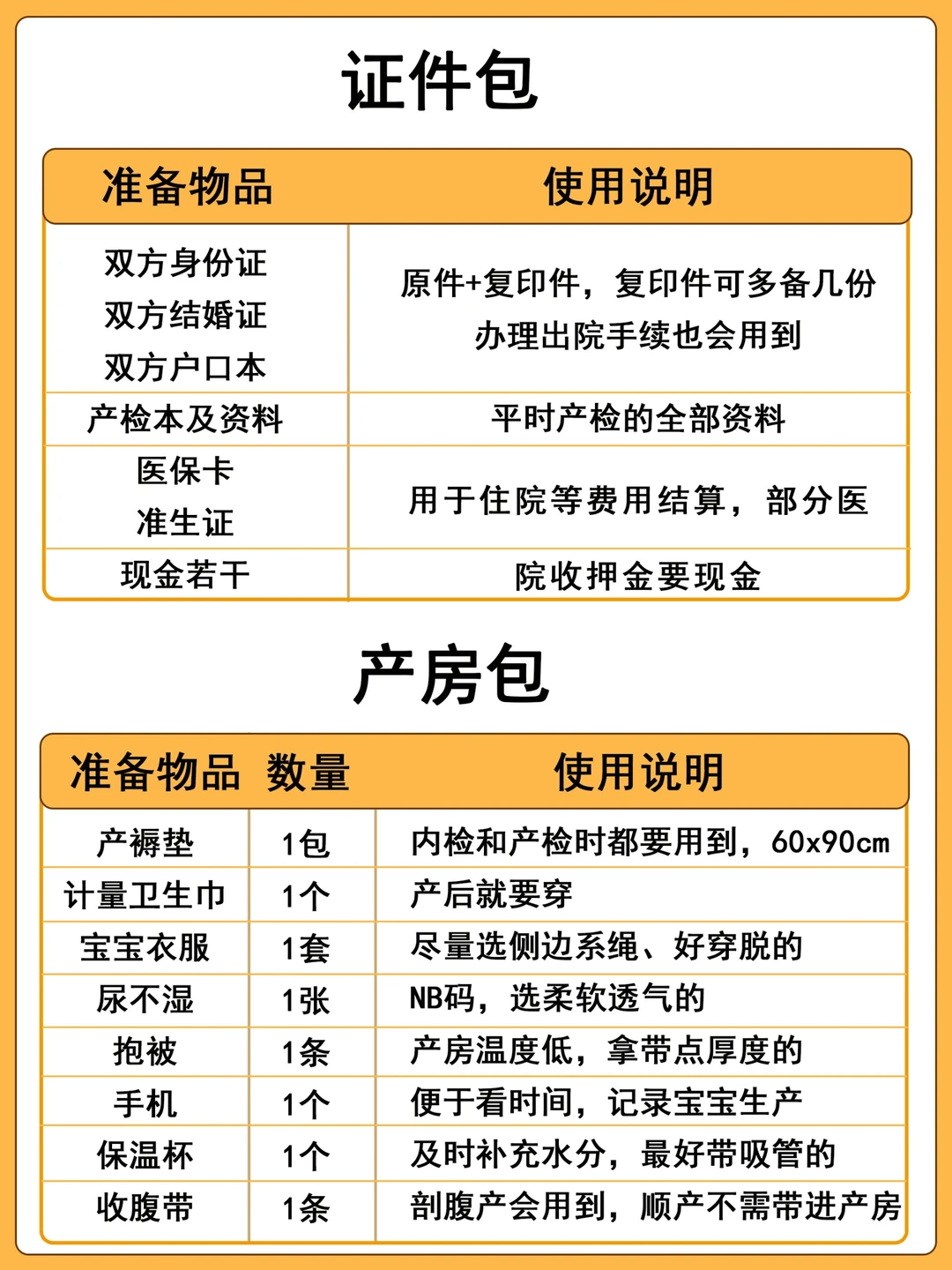 证件包

| 准备物品 | 使用说明 |
|---|---|
| 双方身份证 双方结婚证 双方户口本 | 原件+复印件，复印件可多备几份 办理出院手续也会用到 |
| 产检本及资料 | 平时产检的全部资料 |
| 医保卡 准生证 | 用于住院等费用结算，部分医 |
| 现金若干 | 院收押金要现金 |

产房包

| 准备物品 | 数量 | 使用说明 |
|---|---|---|
| 产褥垫 | 1包 | 内检和产检时都要用到，60x90cm |
| 计量卫生巾 | 1个 | 产后就要穿 |
| 宝宝衣服 | 1套 | 尽量选侧边系绳、好穿脱的 |
| 尿不湿 | 1张 | NB码，选柔软透气的 |
| 抱被 | 1条 | 产房温度低，拿带点厚度的 |
| 手机 | 1个 | 便于看时间，记录宝宝生产 |
| 保温杯 | 1个 | 及时补充水分，最好带吸管的 |
| 收腹带 | 1条 | 剖腹产会用到，顺产不需带进产房 |